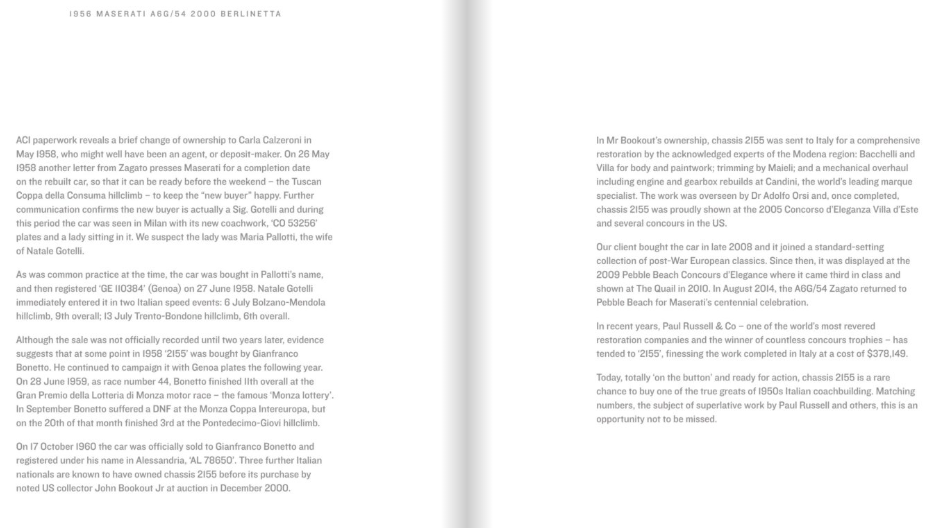 1956 MASERATI A6G/54 2000 BERLINETTA

ACI paperwork reveals a brief change of ownership to Carla Calzeroni in May 1958, who might well have been an agent, or deposit-maker. On 26 May 1958 another letter from Zagato presses Maserati for a completion date on the rebuilt car, so that it can be ready before the weekend – the Tuscan Coppa della Consuma hillclimb – to keep the "new buyer" happy. Further communication confirms the new buyer is actually a Sig. Gotelli and during this period the car was seen in Milan with its new coachwork, 'CO 53256' plates and a lady sitting in it. We suspect the lady was Maria Pallotti, the wife of Natale Gotelli.

As was common practice at the time, the car was bought in Pallotti's name, and then registered 'GE 110384' (Genoa) on 27 June 1958. Natale Gotelli immediately entered it in two Italian speed events: 6 July Bolzano-Mendola hillclimb, 9th overall; 13 July Trento-Bondone hillclimb, 6th overall.

Although the sale was not officially recorded until two years later, evidence suggests that at some point in 1958 '2155' was bought by Gianfranco Bonetto. He continued to campaign it with Genoa plates the following year. On 28 June 1959, as race number 44, Bonetto finished 11th overall at the Gran Premio della Lotteria di Monza motor race – the famous 'Monza lottery'. In September Bonetto suffered a DNF at the Monza Coppa Intereuropa, but on the 20th of that month finished 3rd at the Pontedecimo-Giovi hillclimb.

On 17 October 1960 the car was officially sold to Gianfranco Bonetto and registered under his name in Alessandria, 'AL 78650'. Three further Italian nationals are known to have owned chassis 2155 before its purchase by noted US collector John Bookout Jr at auction in December 2000.

In Mr Bookout's ownership, chassis 2155 was sent to Italy for a comprehensive restoration by the acknowledged experts of the Modena region: Bacchelli and Villa for body and paintwork; trimming by Maieli; and a mechanical overhaul including engine and gearbox rebuilds at Candini, the world's leading marque specialist. The work was overseen by Dr Adolfo Orsi and, once completed, chassis 2155 was proudly shown at the 2005 Concorso d'Eleganza Villa d'Este and several concours in the US.

Our client bought the car in late 2008 and it joined a standard-setting collection of post-War European classics. Since then, it was displayed at the 2009 Pebble Beach Concours d'Elegance where it came third in class and shown at The Quail in 2010. In August 2014, the A6G/54 Zagato returned to Pebble Beach for Maserati's centennial celebration.

In recent years, Paul Russell & Co – one of the world's most revered restoration companies and the winner of countless concours trophies – has tended to '2155', finessing the work completed in Italy at a cost of $378,149.

Today, totally 'on the button' and ready for action, chassis 2155 is a rare chance to buy one of the true greats of 1950s Italian coachbuilding. Matching numbers, the subject of superlative work by Paul Russell and others, this is an opportunity not to be missed.